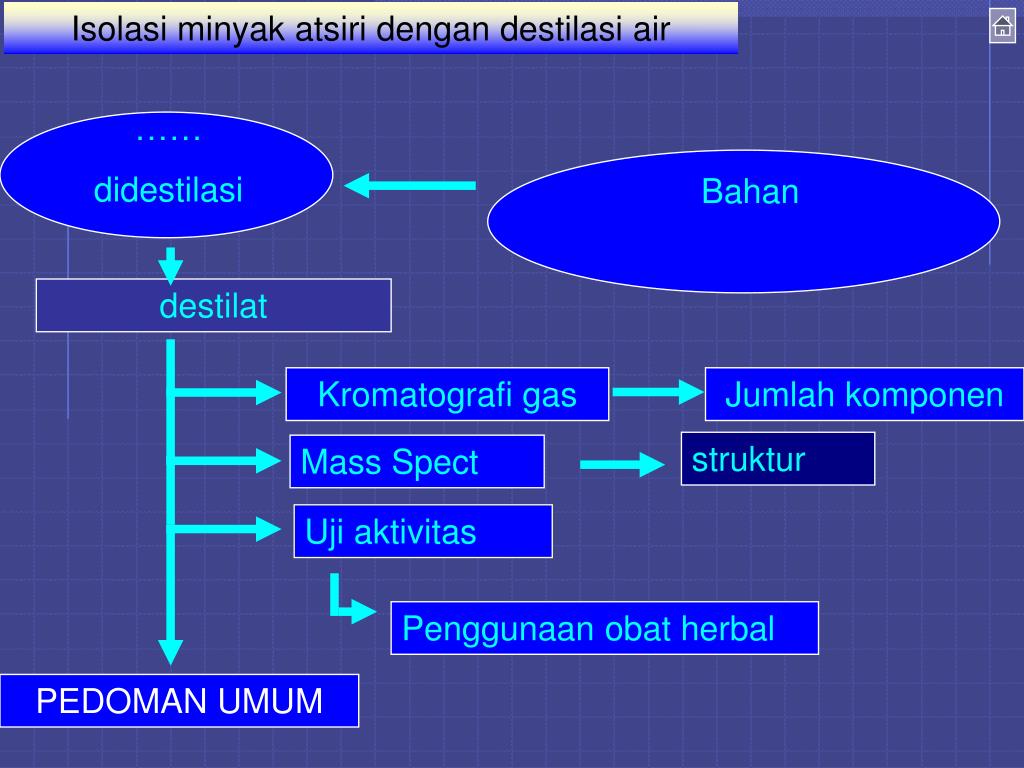 Isolasi minyak atsiri dengan destilasi air

……
didestilasi

Bahan

destilat

Kromatografi gas

Jumlah komponen

Mass Spect

struktur

Uji aktivitas

Penggunaan obat herbal

PEDOMAN UMUM